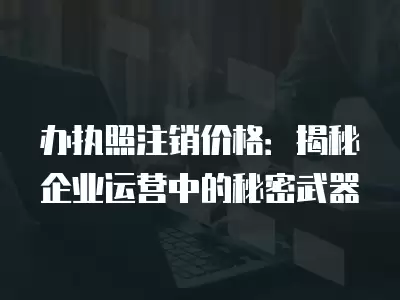 办执照注销价格：揭秘企业运营中的秘密武器